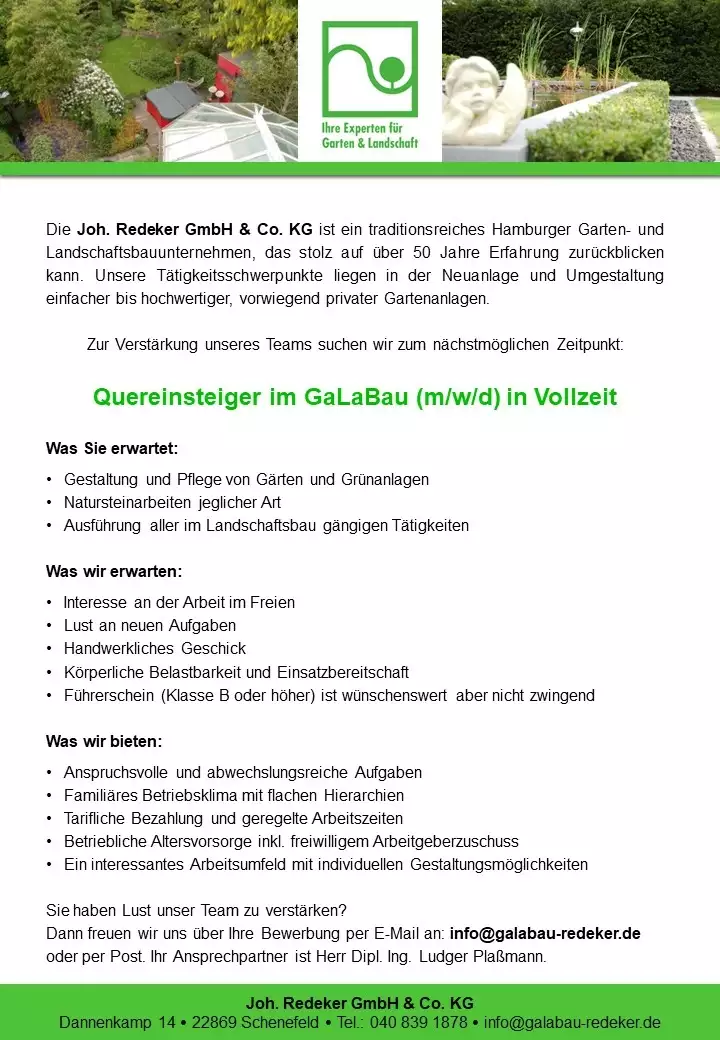 Ihre Experten für Garten & Landschaft

Die Joh. Redeker GmbH & Co. KG ist ein traditionsreiches Hamburger Garten- und Landschaftsbauunternehmen, das stolz auf über 50 Jahre Erfahrung zurückblicken kann. Unsere Tätigkeitsschwerpunkte liegen in der Neuanlage und Umgestaltung einfacher bis hochwertiger, vorwiegend privater Gartenanlagen.

Zur Verstärkung unseres Teams suchen wir zum nächstmöglichen Zeitpunkt:

Quereinsteiger im GaLaBau (m/w/d) in Vollzeit

Was Sie erwartet:

• Gestaltung und Pflege von Gärten und Grünanlagen
• Natursteinarbeiten jeglicher Art
• Ausführung aller im Landschaftsbau gängigen Tätigkeiten

Was wir erwarten:

• Interesse an der Arbeit im Freien
• Lust an neuen Aufgaben
• Handwerkliches Geschick
• Körperliche Belastbarkeit und Einsatzbereitschaft
• Führerschein (Klasse B oder höher) ist wünschenswert aber nicht zwingend

Was wir bieten:

• Anspruchsvolle und abwechslungsreiche Aufgaben
• Familiäres Betriebsklima mit flachen Hierarchien
• Tarifliche Bezahlung und geregelte Arbeitszeiten
• Betriebliche Altersvorsorge inkl. freiwilligem Arbeitgeberzuschuss
• Ein interessantes Arbeitsumfeld mit individuellen Gestaltungsmöglichkeiten

Sie haben Lust unser Team zu verstärken?
Dann freuen wir uns über Ihre Bewerbung per E-Mail an: info@galabau-redeker.de oder per Post. Ihr Ansprechpartner ist Herr Dipl. Ing. Ludger Plaßmann.

Joh. Redeker GmbH & Co. KG
Dannenkamp 14 • 22869 Schenefeld • Tel.: 040 839 1878 • info@galabau-redeker.de